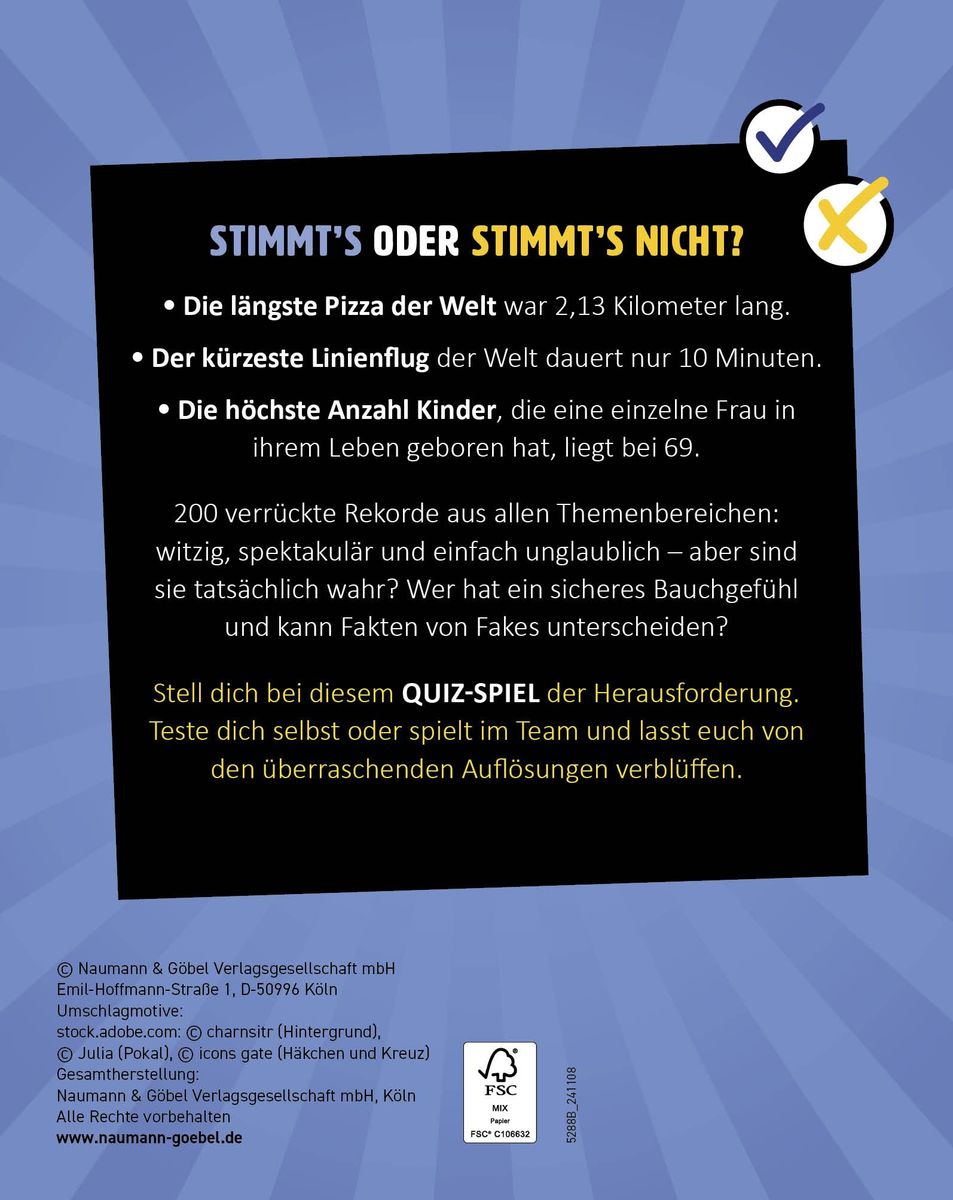 STIMMT'S ODER STIMMT'S NICHT?

• Die längste Pizza der Welt war 2,13 Kilometer lang.

• Der kürzeste Linienflug der Welt dauert nur 10 Minuten.

• Die höchste Anzahl Kinder, die eine einzelne Frau in ihrem Leben geboren hat, liegt bei 69.

200 verrückte Rekorde aus allen Themenbereichen: witzig, spektakulär und einfach unglaublich – aber sind sie tatsächlich wahr? Wer hat ein sicheres Bauchgefühl und kann Fakten von Fakes unterscheiden?

Stell dich bei diesem QUIZ-SPIEL der Herausforderung. Teste dich selbst oder spielt im Team und lasst euch von den überraschenden Auflösungen verblüffen.

© Naumann & Göbel Verlagsgesellschaft mbH
Emil-Hoffmann-Straße 1, D-50996 Köln
Umschlagmotive:
stock.adobe.com: © charnsitr (Hintergrund),
© Julia (Pokal), © icons gate (Häkchen und Kreuz)
Gesamtherstellung:
Naumann & Göbel Verlagsgesellschaft mbH, Köln
Alle Rechte vorbehalten
www.naumann-goebel.de

FSC
MIX
Papier
FSC® C106632

5288B_241108